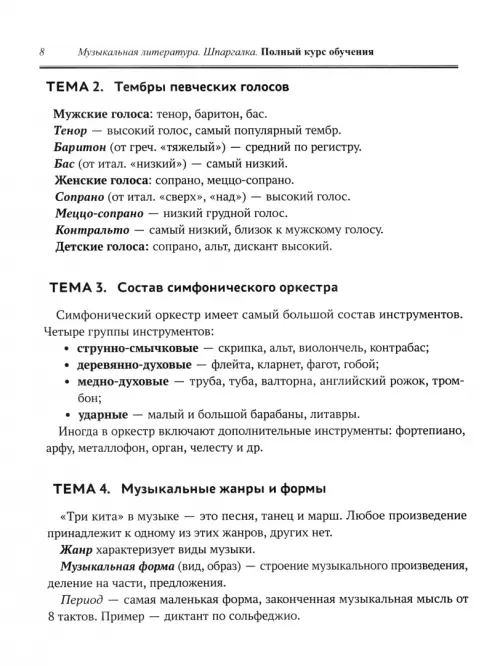 8 Музыкальная литература. Шпаргалка. Полный курс обучения

ТЕМА 2. Тембры певческих голосов

Мужские голоса: тенор, баритон, бас.

Тенор — высокий голос, самый популярный тембр.

Баритон (от греч. «тяжелый») — средний по регистру.

Бас (от итал. «низкий») — самый низкий.

Женские голоса: сопрано, меццо-сопрано.

Сопрано (от итал. «сверх», «над») — высокий голос.

Меццо-сопрано — низкий грудной голос.

Контральто — самый низкий, близок к мужскому голосу.

Детские голоса: сопрано, альт, дискант высокий.

ТЕМА 3. Состав симфонического оркестра

Симфонический оркестр имеет самый большой состав инструментов. Четыре группы инструментов:

• струнно-смычковые — скрипка, альт, виолончель, контрабас;
• деревянно-духовые — флейта, кларнет, фагот, гобой;
• медно-духовые — труба, туба, валторна, английский рожок, тромбон;
• ударные — малый и большой барабаны, литавры.

Иногда в оркестр включают дополнительные инструменты: фортепиано, арфу, металлофон, орган, челесту и др.

ТЕМА 4. Музыкальные жанры и формы

«Три кита» в музыке — это песня, танец и марш. Любое произведение принадлежит к одному из этих жанров, других нет.

Жанр характеризует виды музыки.

Музыкальная форма (вид, образ) — строение музыкального произведения, деление на части, предложения.

Период — самая маленькая форма, законченная музыкальная мысль от 8 тактов. Пример — диктант по сольфеджио.